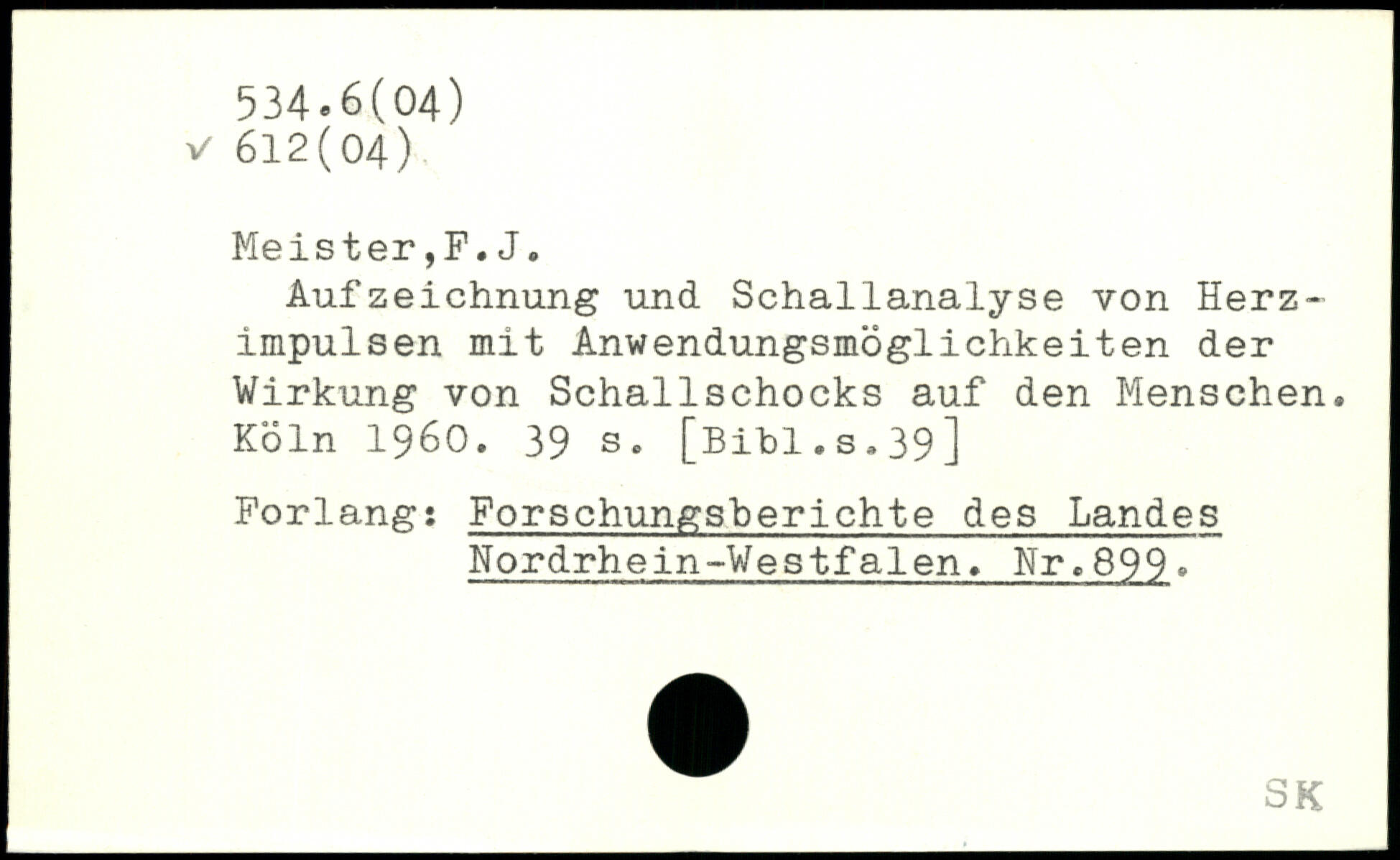 534.6(04)
✓ 612(04)

Meister,F.J.

Aufzeichnung und Schallanalyse von Herzimpulsen mit Anwendungsmöglichkeiten der Wirkung von Schallschocks auf den Menschen. Köln 1960. 39 s. [Bibl.s.39]

Forlang: Forschungsberichte des Landes Nordrhein-Westfalen. Nr.899.

SK